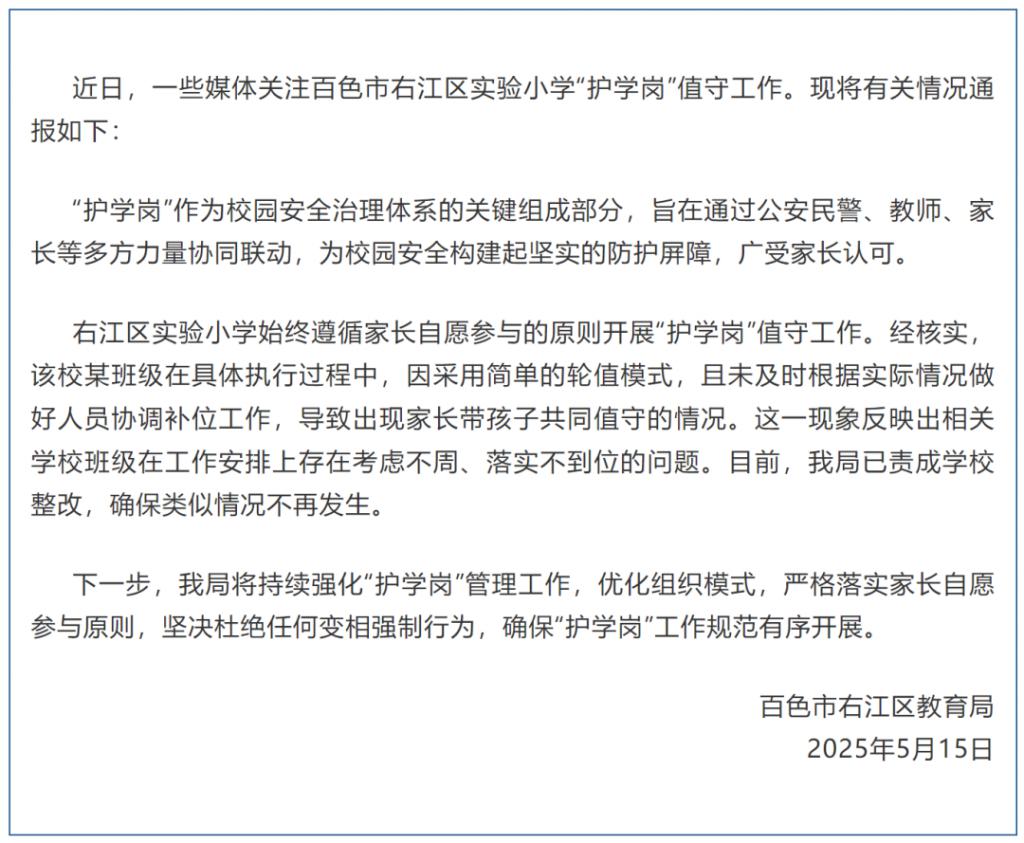 近日，一些媒体关注百色市右江区实验小学“护学岗”值守工作。现将有关情况通报如下：

“护学岗”作为校园安全治理体系的关键组成部分，旨在通过公安民警、教师、家长等多方力量协同联动，为校园安全构建起坚实的防护屏障，广受家长认可。

右江区实验小学始终遵循家长自愿参与的原则开展“护学岗”值守工作。经核实，该校某班级在具体执行过程中，因采用简单的轮值模式，且未及时根据实际情况做好人员协调补位工作，导致出现家长带孩子共同值守的情况。这一现象反映出相关学校班级在工作安排上存在考虑不周、落实不到位的问题。目前，我局已责成学校整改，确保类似情况不再发生。

下一步，我局将持续强化“护学岗”管理工作，优化组织模式，严格落实家长自愿参与原则，坚决杜绝任何变相强制行为，确保“护学岗”工作规范有序开展。

百色市右江区教育局
2025年5月15日